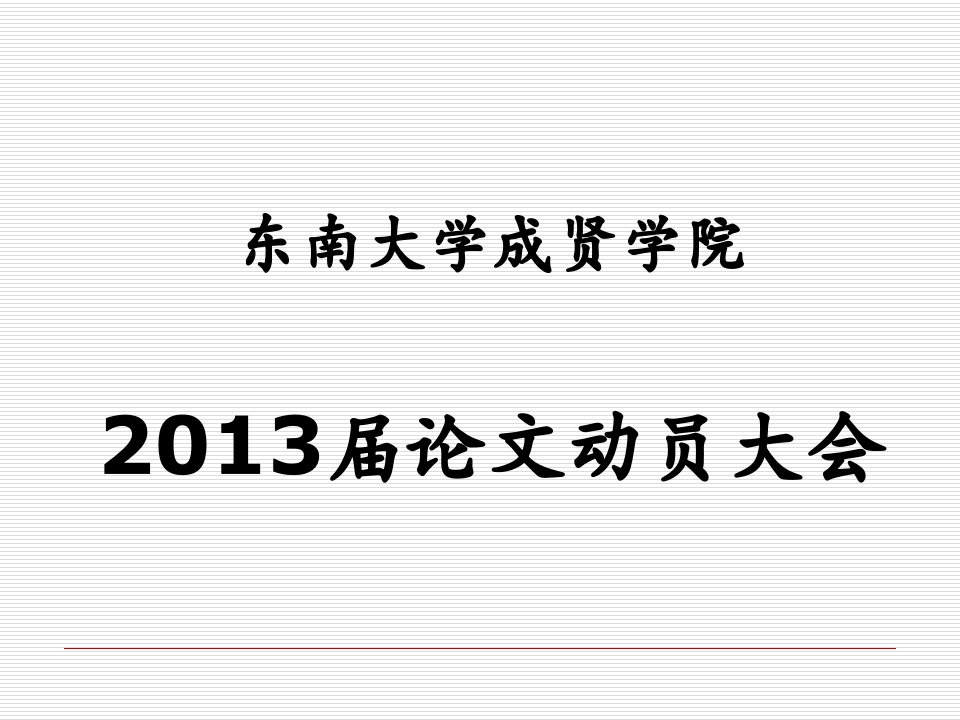 东南大学成贤学院

2013届论文动员大会